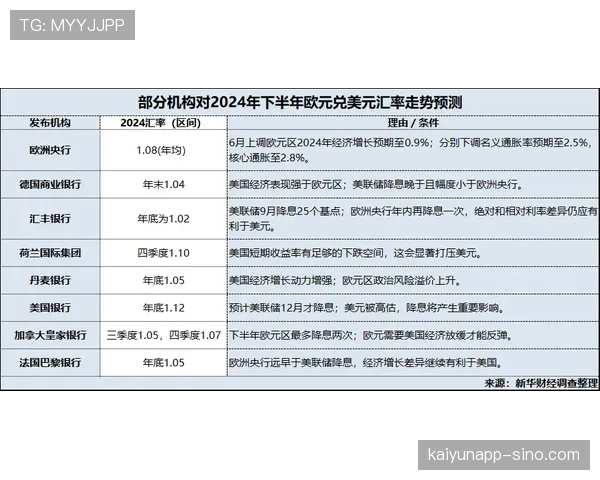 TG: MYYJJPP

部分机构对2024年下半年欧元兑美元汇率走势预测

| 发布机构 | 2024汇率（区间） | 理由 / 条件 |
|---|---|---|
| 欧洲央行 | 1.08(年均) | 6月上调欧元区2024年经济增长预期至0.9%；分别下调名义通胀率预期至2.5%，核心通胀至2.8%。 |
| 德国商业银行 | 年末1.04 | 美国经济表现强于欧元区；美联储降息晚于且幅度小于欧洲央行。 |
| 汇丰银行 | 年底为1.02 | 美联储9月降息25个基点；欧洲央行年内再降息一次，绝对和相对利率差异仍应有利于美元。 |
| 荷兰国际集团 | 四季度1.10 | 美国短期收益率有足够的下跌空间，这会显著打压美元。 |
| 丹麦银行 | 年底1.05 | 美国经济增长动力增强；欧元区政治风险溢价上升。 |
| 美国银行 | 年底1.12 | 预计美联储12月才降息；美元被高估，降息将产生重要影响。 |
| 加拿大皇家银行 | 三季度1.05，四季度1.07 | 下半年欧元区最多降息两次；欧元需要美国经济放缓才能反弹。 |
| 法国巴黎银行 | 年底1.05 | 欧洲央行远早于美联储降息，经济增长差异继续有利于美国。 |

来源：新华财经调查整理

kaiyunapp-sino.com